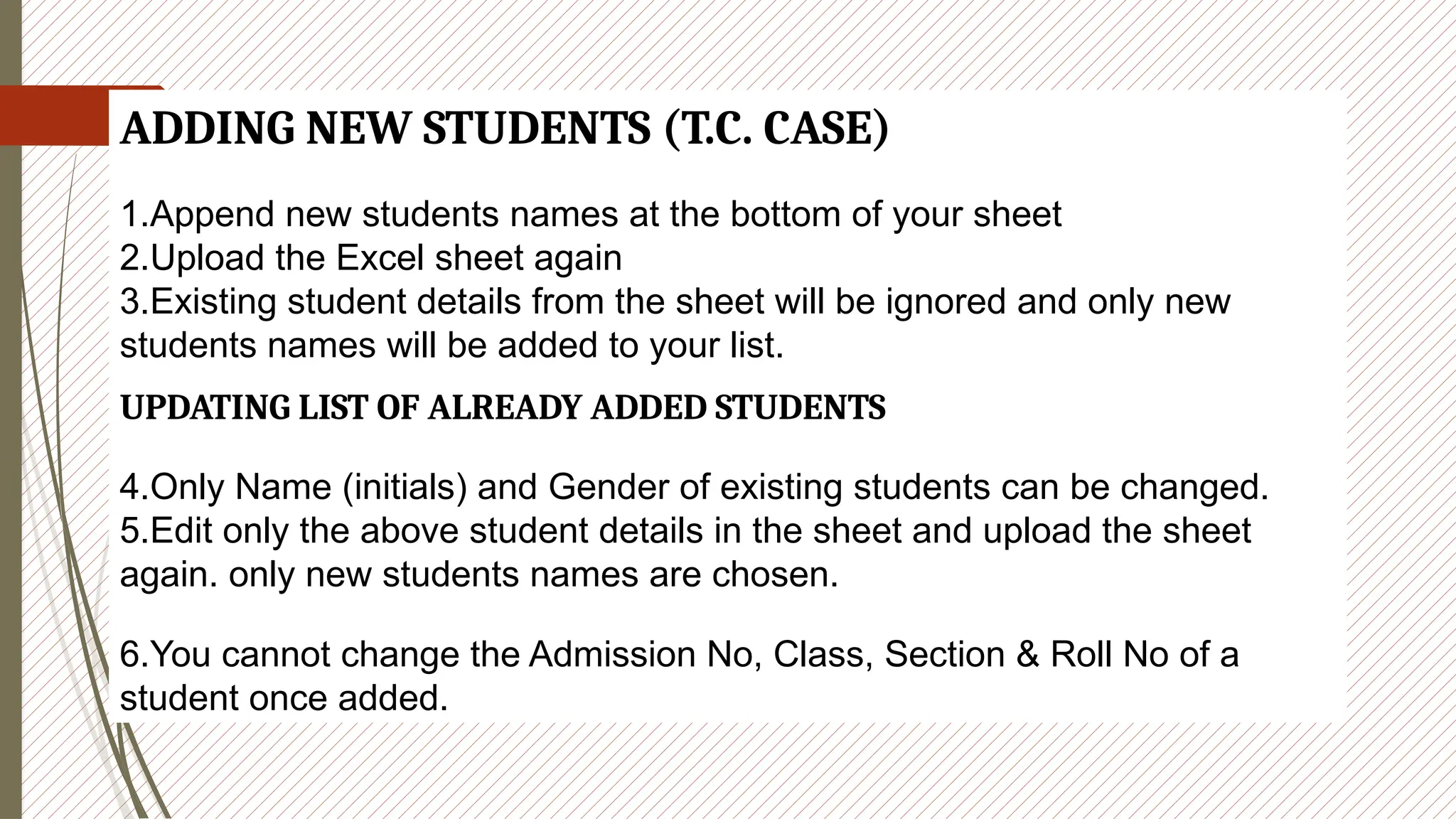 ADDING NEW STUDENTS (T.C. CASE)

1.Append new students names at the bottom of your sheet
2.Upload the Excel sheet again
3.Existing student details from the sheet will be ignored and only new students names will be added to your list.

UPDATING LIST OF ALREADY ADDED STUDENTS

4.Only Name (initials) and Gender of existing students can be changed.
5.Edit only the above student details in the sheet and upload the sheet again. only new students names are chosen.

6.You cannot change the Admission No, Class, Section & Roll No of a student once added.